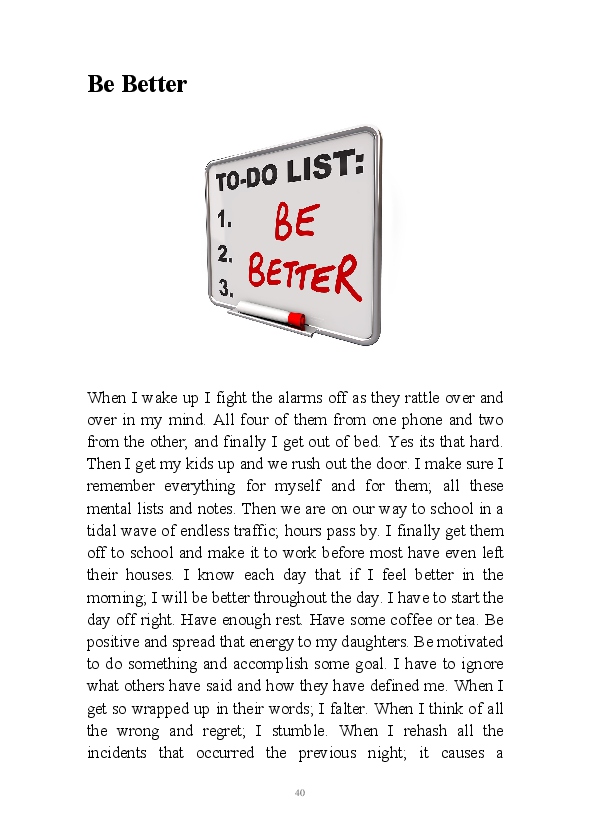 Be Better

TO-DO LIST:
1.
2.
3.
BE
BETTER

When I wake up I fight the alarms off as they rattle over and over in my mind. All four of them from one phone and two from the other, and finally I get out of bed. Yes its that hard. Then I get my kids up and we rush out the door. I make sure I remember everything for myself and for them; all these mental lists and notes. Then we are on our way to school in a tidal wave of endless traffic; hours pass by. I finally get them off to school and make it to work before most have even left their houses. I know each day that if I feel better in the morning; I will be better throughout the day. I have to start the day off right. Have enough rest. Have some coffee or tea. Be positive and spread that energy to my daughters. Be motivated to do something and accomplish some goal. I have to ignore what others have said and how they have defined me. When I get so wrapped up in their words; I falter. When I think of all the wrong and regret; I stumble. When I rehash all the incidents that occurred the previous night; it causes a

40